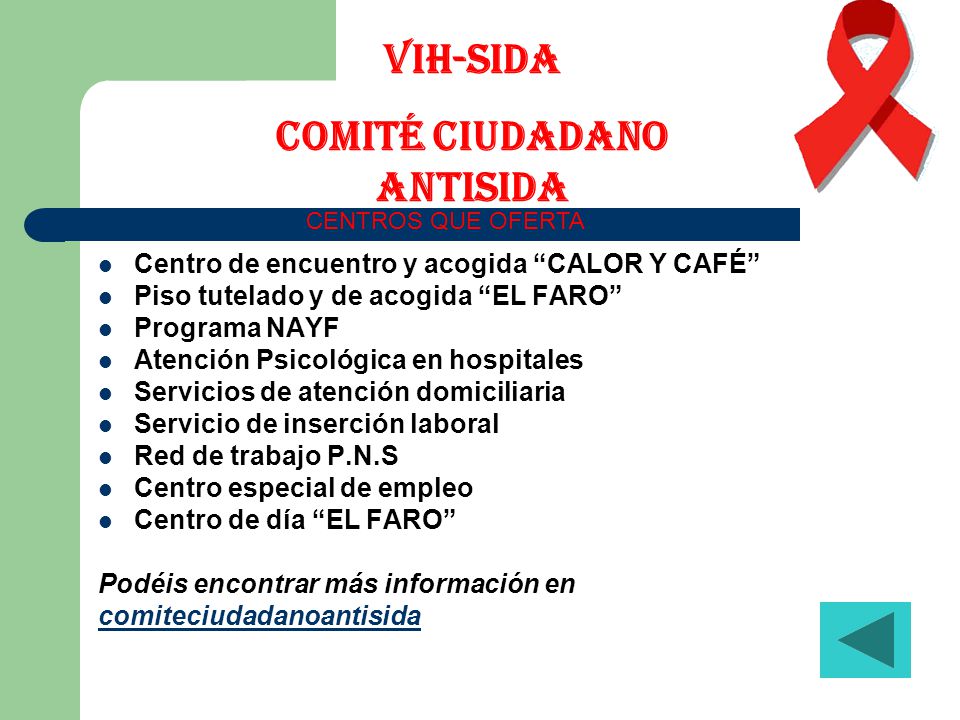 VIH-SIDA

COMITÉ CIUDADANO ANTISIDA

CENTROS QUE OFERTA

- Centro de encuentro y acogida “CALOR Y CAFÉ”
- Piso tutelado y de acogida “EL FARO”
- Programa NAYF
- Atención Psicológica en hospitales
- Servicios de atención domiciliaria
- Servicio de inserción laboral
- Red de trabajo P.N.S
- Centro especial de empleo
- Centro de día “EL FARO”

Podéis encontrar más información en comiteciudadanoantisida